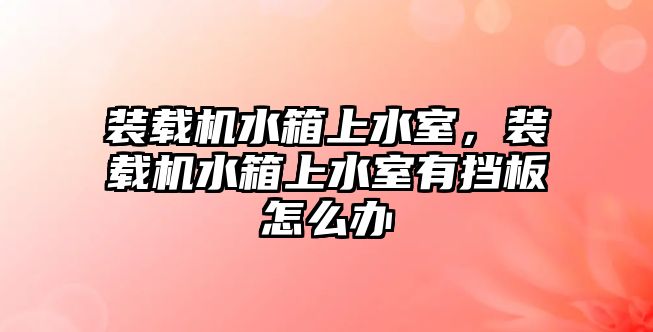 装载机水箱上水室，装载机水箱上水室有挡板怎么办